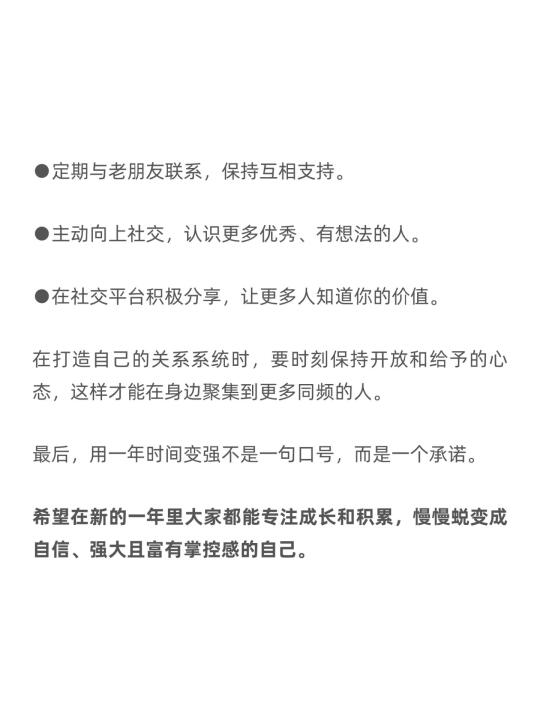 ●定期与老朋友联系，保持互相支持。

●主动向上社交，认识更多优秀、有想法的人。

●在社交平台积极分享，让更多人知道你的价值。

在打造自己的关系系统时，要时刻保持开放和给予的心态，这样才能在身边聚集到更多同频的人。

最后，用一年时间变强不是一句口号，而是一个承诺。

希望在新的一年里大家都能专注成长和积累，慢慢蜕变成自信、强大且富有掌控感的自己。